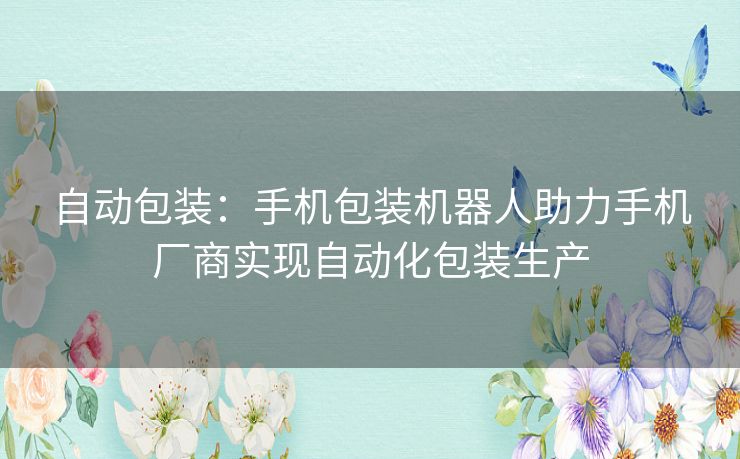 自动包装：手机包装机器人助力手机厂商实现自动化包装生产